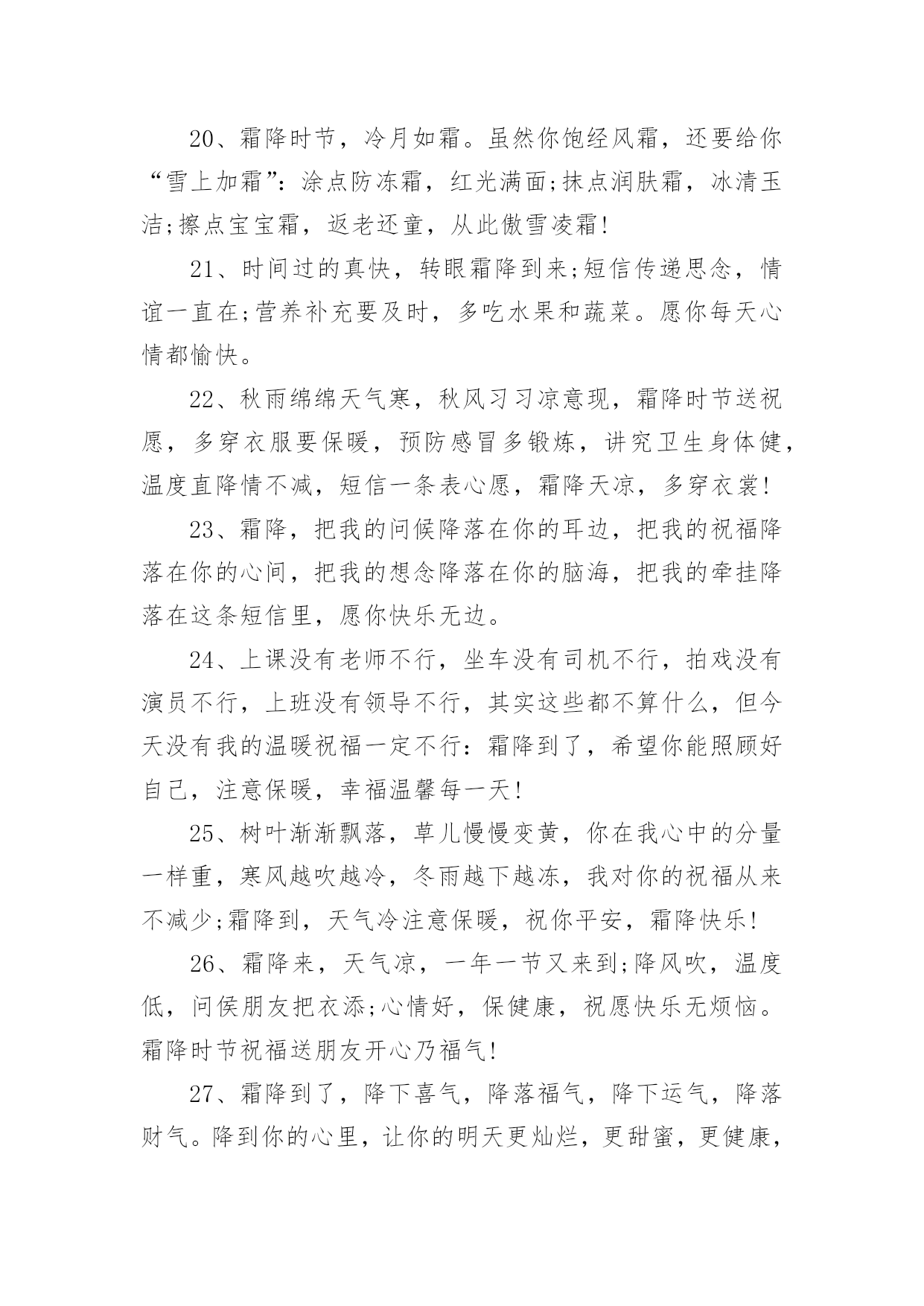 20、霜降时节，冷月如霜。虽然你饱经风霜，还要给你“雪上加霜”：涂点防冻霜，红光满面;抹点润肤霜，冰清玉洁;擦点宝宝霜，返老还童，从此傲雪凌霜!

21、时间过的真快，转眼霜降到来;短信传递思念，情谊一直在;营养补充要及时，多吃水果和蔬菜。愿你每天心情都愉快。

22、秋雨绵绵天气寒，秋风习习凉意现，霜降时节送祝愿，多穿衣服要保暖，预防感冒多锻炼，讲究卫生身体健，温度直降情不减，短信一条表心愿，霜降天凉，多穿衣裳!

23、霜降，把我的问候降落在你的耳边，把我的祝福降落在你的心间，把我的想念降落在你的脑海，把我的牵挂降落在这条短信里，愿你快乐无边。

24、上课没有老师不行，坐车没有司机不行，拍戏没有演员不行，上班没有领导不行，其实这些都不算什么，但今天没有我的温暖祝福一定不行：霜降到了，希望你能照顾好自己，注意保暖，幸福温馨每一天!

25、树叶渐渐飘落，草儿慢慢变黄，你在我心中的分量一样重，寒风越吹越冷，冬雨越下越冻，我对你的祝福从来不减少;霜降到，天气冷注意保暖，祝你平安，霜降快乐!

26、霜降来，天气凉，一年一节又来到;降风吹，温度低，问侯朋友把衣添;心情好，保健康，祝愿快乐无烦恼。霜降时节祝福送朋友开心乃福气!

27、霜降到了，降下喜气，降落福气，降下运气，降落财气。降到你的心里，让你的明天更灿烂，更甜蜜，更健康，